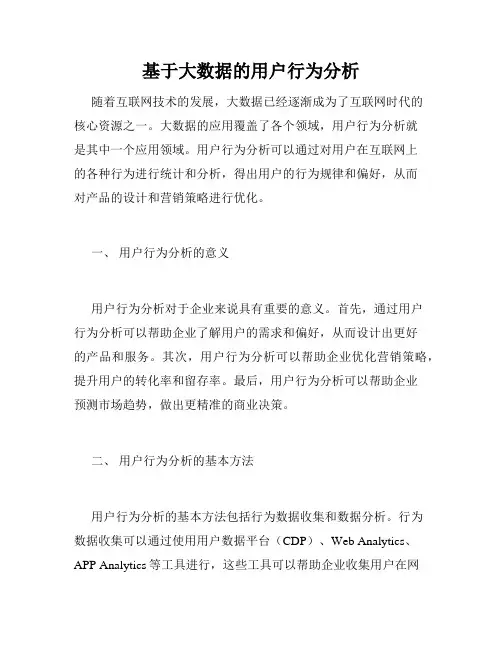 基于大数据的用户行为分析

随着互联网技术的发展，大数据已经逐渐成为了互联网时代的核心资源之一。大数据的应用覆盖了各个领域，用户行为分析就是其中一个应用领域。用户行为分析可以通过对用户在互联网上的各种行为进行统计和分析，得出用户的行为规律和偏好，从而对产品的设计和营销策略进行优化。

一、 用户行为分析的意义

用户行为分析对于企业来说具有重要的意义。首先，通过用户行为分析可以帮助企业了解用户的需求和偏好，从而设计出更好的产品和服务。其次，用户行为分析可以帮助企业优化营销策略，提升用户的转化率和留存率。最后，用户行为分析可以帮助企业预测市场趋势，做出更精准的商业决策。

二、 用户行为分析的基本方法

用户行为分析的基本方法包括行为数据收集和数据分析。行为数据收集可以通过使用用户数据平台（CDP）、Web Analytics、APP Analytics 等工具进行，这些工具可以帮助企业收集用户在网